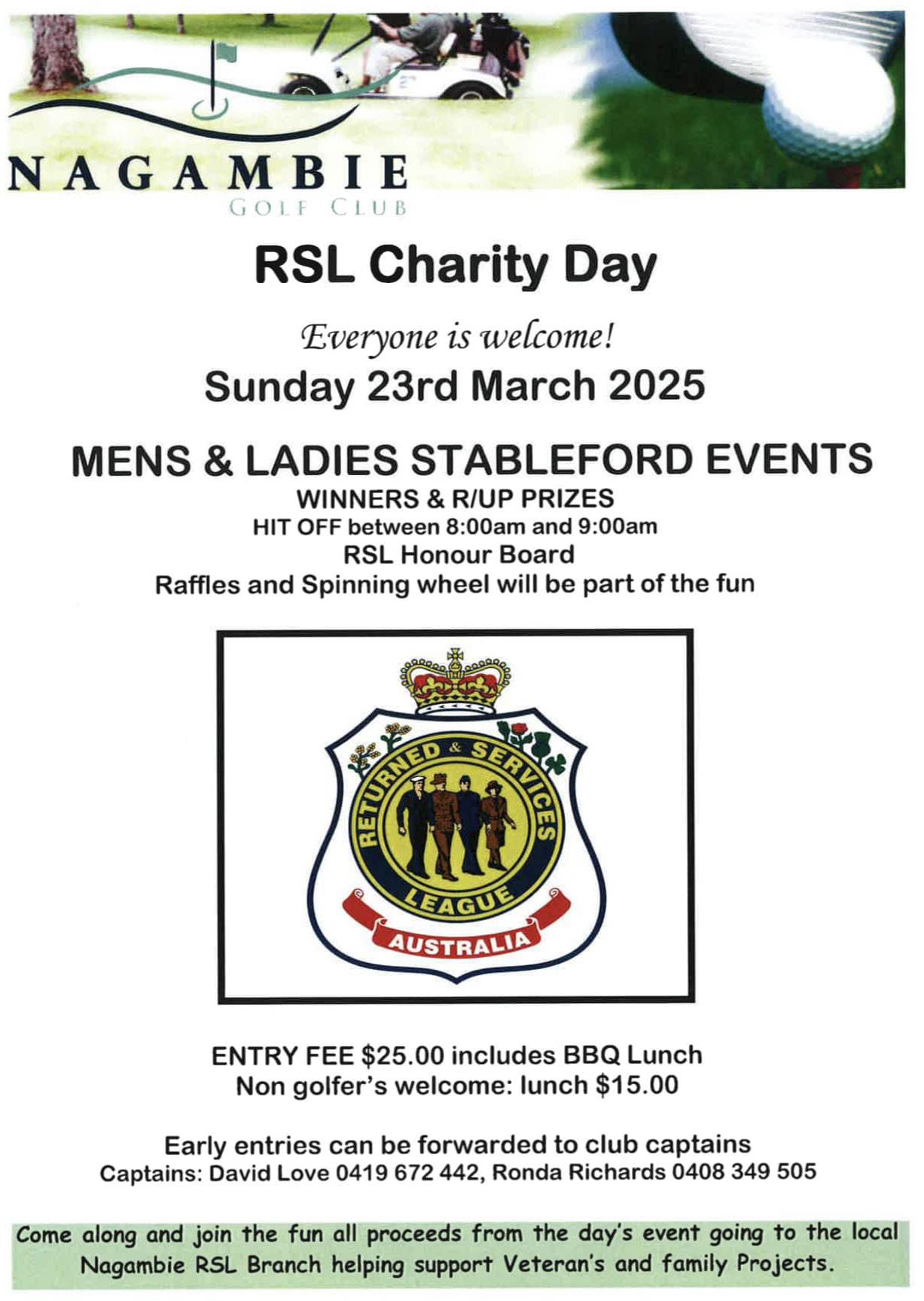 NAGAMBIE
GOLF CLUB

RSL Charity Day

Everyone is welcome!

Sunday 23rd March 2025

MENS & LADIES STABLEFORD EVENTS

WINNERS & R/UP PRIZES

HIT OFF between 8:00am and 9:00am

RSL Honour Board

Raffles and Spinning wheel will be part of the fun

RETURNED & SERVICES LEAGUE
AUSTRALIA

ENTRY FEE $25.00 includes BBQ Lunch
Non golfer's welcome: lunch $15.00

Early entries can be forwarded to club captains
Captains: David Love 0419 672 442, Ronda Richards 0408 349 505

Come along and join the fun all proceeds from the day's event going to the local Nagambie RSL Branch helping support Veteran's and family Projects.